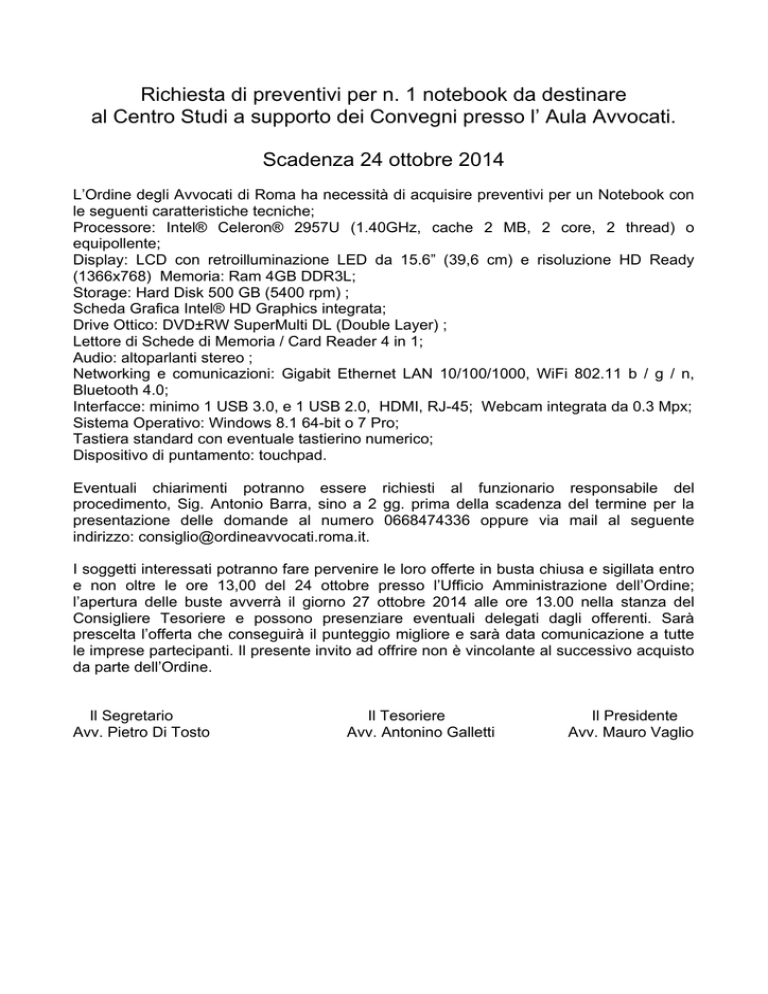 Richiesta di preventivi per n. 1 notebook da destinare al Centro Studi a supporto dei Convegni presso l' Aula Avvocati.

Scadenza 24 ottobre 2014

L'Ordine degli Avvocati di Roma ha necessità di acquisire preventivi per un Notebook con le seguenti caratteristiche tecniche;
Processore: Intel® Celeron® 2957U (1.40GHz, cache 2 MB, 2 core, 2 thread) o equipollente;
Display: LCD con retroilluminazione LED da 15.6" (39,6 cm) e risoluzione HD Ready (1366x768) Memoria: Ram 4GB DDR3L;
Storage: Hard Disk 500 GB (5400 rpm) ;
Scheda Grafica Intel® HD Graphics integrata;
Drive Ottico: DVD±RW SuperMulti DL (Double Layer) ;
Lettore di Schede di Memoria / Card Reader 4 in 1;
Audio: altoparlanti stereo ;
Networking e comunicazioni: Gigabit Ethernet LAN 10/100/1000, WiFi 802.11 b / g / n, Bluetooth 4.0;
Interfacce: minimo 1 USB 3.0, e 1 USB 2.0, HDMI, RJ-45; Webcam integrata da 0.3 Mpx;
Sistema Operativo: Windows 8.1 64-bit o 7 Pro;
Tastiera standard con eventuale tastierino numerico;
Dispositivo di puntamento: touchpad.

Eventuali chiarimenti potranno essere richiesti al funzionario responsabile del procedimento, Sig. Antonio Barra, sino a 2 gg. prima della scadenza del termine per la presentazione delle domande al numero 0668474336 oppure via mail al seguente indirizzo: consiglio@ordineavvocati.roma.it.

I soggetti interessati potranno fare pervenire le loro offerte in busta chiusa e sigillata entro e non oltre le ore 13,00 del 24 ottobre presso l'Ufficio Amministrazione dell'Ordine; l'apertura delle buste avverrà il giorno 27 ottobre 2014 alle ore 13.00 nella stanza del Consigliere Tesoriere e possono presenziare eventuali delegati dagli offerenti. Sarà prescelta l'offerta che conseguirà il punteggio migliore e sarà data comunicazione a tutte le imprese partecipanti. Il presente invito ad offrire non è vincolante al successivo acquisto da parte dell'Ordine.

Il Segretario
Avv. Pietro Di Tosto

Il Tesoriere
Avv. Antonino Galletti

Il Presidente
Avv. Mauro Vaglio